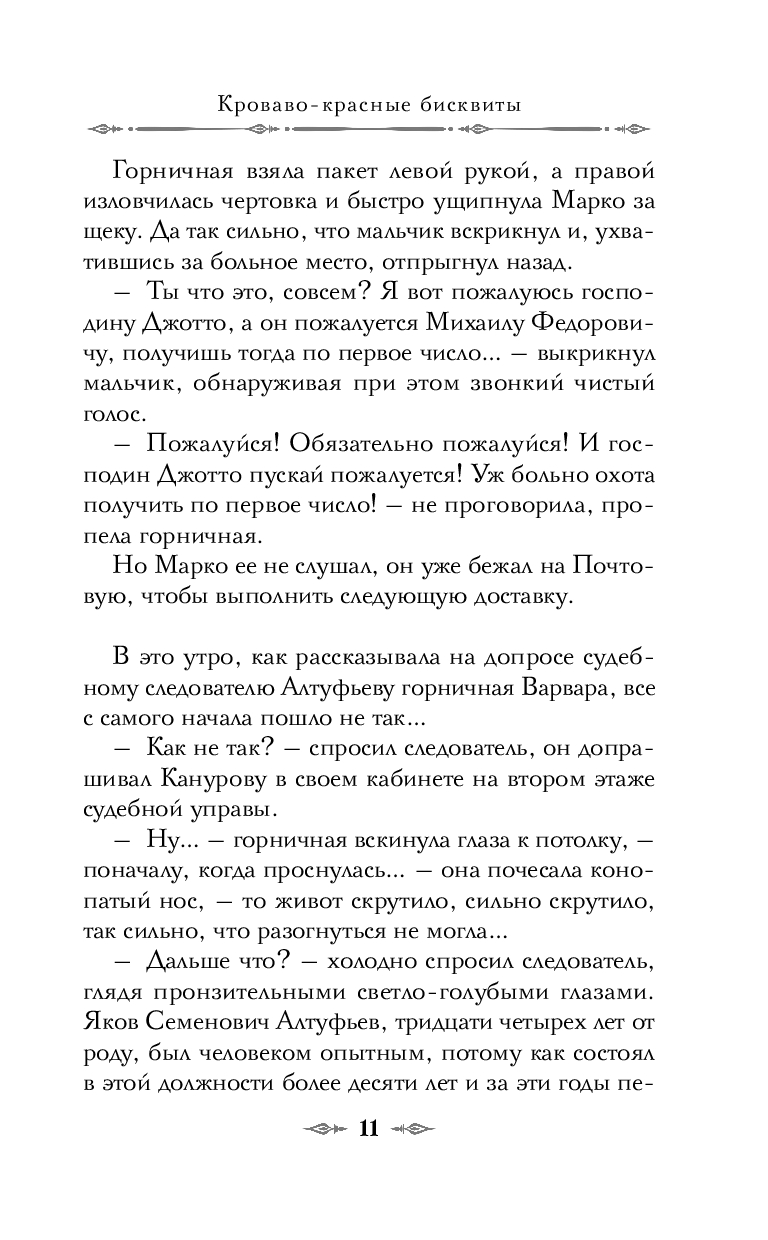 Кроваво-красные бисквиты

Горничная взяла пакет левой рукой, а правой изловчилась чертовка и быстро ущипнула Марко за щеку. Да так сильно, что мальчик вскрикнул и, ухватившись за больное место, отпрыгнул назад.

— Ты что это, совсем? Я вот пожалуюсь господину Джотто, а он пожалуется Михаилу Федоровичу, получишь тогда по первое число... — выкрикнул мальчик, обнаруживая при этом звонкий чистый голос.

— Пожалуйся! Обязательно пожалуйся! И господин Джотто пускай пожалуется! Уж больно охота получить по первое число! — не проговорила, пропела горничная.

Но Марко ее не слушал, он уже бежал на Почтовую, чтобы выполнить следующую доставку.

В это утро, как рассказывала на допросе судебному следователю Алтуфьеву горничная Варвара, все с самого начала пошло не так...

— Как не так? — спросил следователь, он допрашивал Канурову в своем кабинете на втором этаже судебной управы.

— Ну... — горничная вскинула глаза к потолку, — поначалу, когда проснулась... — она почесала конопатый нос, — то живот скрутило, сильно скрутило, так сильно, что разогнуться не могла...

— Дальше что? — холодно спросил следователь, глядя пронзительными светло-голубыми глазами. Яков Семенович Алтуфьев, тридцати четырех лет от роду, был человеком опытным, потому как состоял в этой должности более десяти лет и за эти годы пе-

11